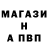 МАГАЗИ
Н
А ПВП